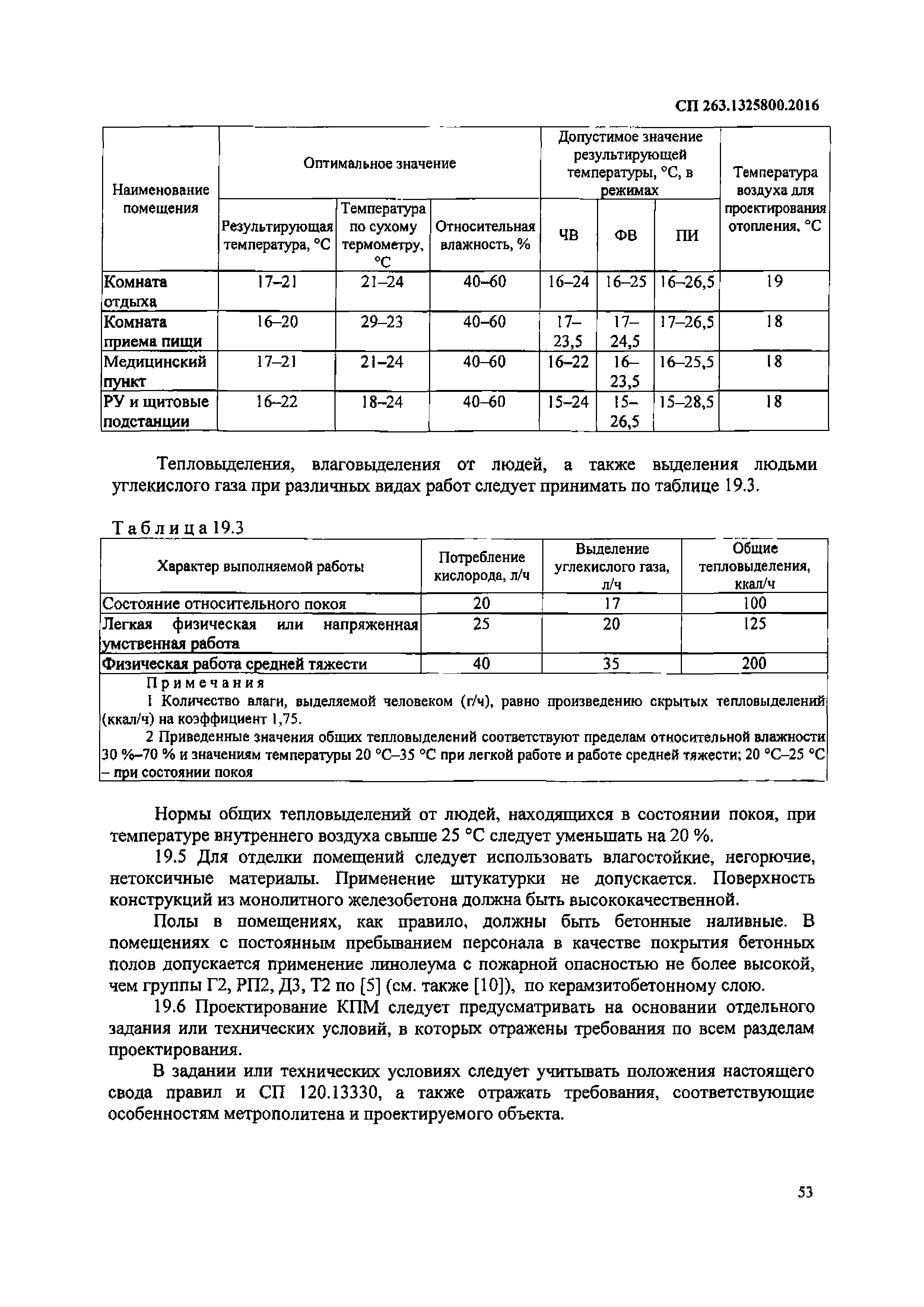 СП 263.1325800.2016

| Наименование помещения | Оптимальное значение | | | Допустимое значение результирующей температуры, °С, в режимах | | | Температура воздуха для проектирования отопления, °С |
|---|---|---|---|---|---|---|---|
| | Результирующая температура, °С | Температура по сухому термометру, °С | Относительная влажность, % | ЧВ | ФВ | ПИ | |
| Комната отдыха | 17–21 | 21–24 | 40–60 | 16–24 | 16–25 | 16–26,5 | 19 |
| Комната приема пищи | 16–20 | 29–23 | 40–60 | 17–23,5 | 17–24,5 | 17–26,5 | 18 |
| Медицинский пункт | 17–21 | 21–24 | 40–60 | 16–22 | 16–23,5 | 16–25,5 | 18 |
| РУ и щитовые подстанции | 16–22 | 18–24 | 40–60 | 15–24 | 15–26,5 | 15–28,5 | 18 |

Тепловыделения, влаговыделения от людей, а также выделения людьми углекислого газа при различных видах работ следует принимать по таблице 19.3.

Таблица 19.3

| Характер выполняемой работы | Потребление кислорода, л/ч | Выделение углекислого газа, л/ч | Общие тепловыделения, ккал/ч |
|---|---|---|---|
| Состояние относительного покоя | 20 | 17 | 100 |
| Легкая физическая или напряженная умственная работа | 25 | 20 | 125 |
| Физическая работа средней тяжести | 40 | 35 | 200 |

Примечания
1 Количество влаги, выделяемой человеком (г/ч), равно произведению скрытых тепловыделений (ккал/ч) на коэффициент 1,75.
2 Приведенные значения общих тепловыделений соответствуют пределам относительной влажности 30 %–70 % и значениям температуры 20 °С–35 °С при легкой работе и работе средней тяжести; 20 °С–25 °С – при состоянии покоя

Нормы общих тепловыделений от людей, находящихся в состоянии покоя, при температуре внутреннего воздуха свыше 25 °С следует уменьшать на 20 %.

19.5 Для отделки помещений следует использовать влагостойкие, негорючие, нетоксичные материалы. Применение штукатурки не допускается. Поверхность конструкций из монолитного железобетона должна быть высококачественной.

Полы в помещениях, как правило, должны быть бетонные наливные. В помещениях с постоянным пребыванием персонала в качестве покрытия бетонных полов допускается применение линолеума с пожарной опасностью не более высокой, чем группы Г2, РП2, Д3, Т2 по [5] (см. также [10]), по керамзитобетонному слою.

19.6 Проектирование КПМ следует предусматривать на основании отдельного задания или технических условий, в которых отражены требования по всем разделам проектирования.

В задании или технических условиях следует учитывать положения настоящего свода правил и СП 120.13330, а также отражать требования, соответствующие особенностям метрополитена и проектируемого объекта.

53